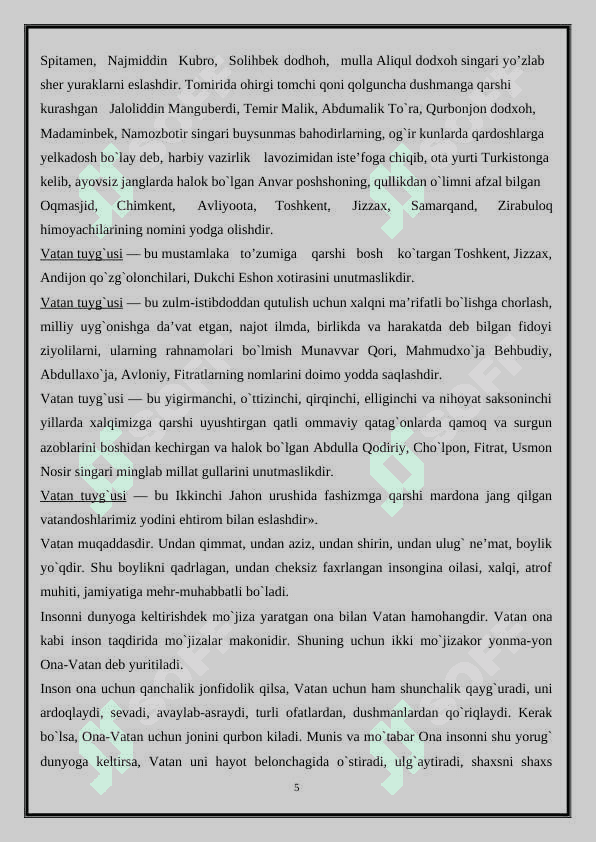 Spitamen, Najmiddin Kubro, Solihbek dodhoh, mulla Aliqul dodxoh singari yo'zlab sher yuraklarni eslashdir. Tomirida ohirgi tomchi qoni qolguncha dushmanga qarshi kurashgan Jaloliddin Manguberdi, Temir Malik, Abdumalik To`ra, Qurbonjon dodxoh, Madaminbek, Namozbotir singari buysunmas bahodirlarning, og`ir kunlarda qardoshlarga yelkadosh bo`lay deb, harbiy vazirlik lavozimidan iste'foga chiqib, ota yurti Turkistonga kelib, ayovsiz janglarda halok bo`lgan Anvar poshshoning, qullikdan o`limni afzal bilgan Oqmasjid, Chimkent, Avliyoota, Toshkent, Jizzax, Samarqand, Zirabuloq himoyachilarining nomini yodga olishdir.
Vatan tuyg`usi — bu mustamlaka to'zumiga qarshi bosh ko`targan Toshkent, Jizzax, Andijon qo`zg`olonchilari, Dukchi Eshon xotirasini unutmaslikdir.
Vatan tuyg`usi — bu zulm-istibdoddan qutulish uchun xalqni ma'rifatli bo`lishga chorlash, milliy uyg`onishga da'vat etgan, najot ilmda, birlikda va harakatda deb bilgan fidoyi ziyolilarni, ularning rahnamolari bo`lmish Munavvar Qori, Mahmudxo`ja Behbudiy, Abdullaxo`ja, Avloniy, Fitratlarning nomlarini doimo yodda saqlashdir.
Vatan tuyg`usi — bu yigirmanchi, o`ttizinchi, qirqinchi, elliginchi va nihoyat saksoninchi yillarda xalqimizga qarshi uyushtirgan qatli ommaviy qatag`onlarda qamoq va surgun azoblarini boshidan kechirgan va halok bo`lgan Abdulla Qodiriy, Cho`lpon, Fitrat, Usmon Nosir singari minglab millat gullarini unutmaslikdir.
Vatan tuyg`usi — bu Ikkinchi Jahon urushida fashizmga qarshi mardona jang qilgan vatandoshlarimiz yodini ehtirom bilan eslashdir».
Vatan muqaddasdir. Undan qimmat, undan aziz, undan shirin, undan ulug` ne'mat, boylik yo`qdir. Shu boylikni qadrlagan, undan cheksiz faxrlangan insongina oilasi, xalqi, atrof muhiti, jamiyatiga mehr-muhabbatli bo`ladi.
Insonni dunyoga keltirishdek mo`jiza yaratgan ona bilan Vatan hamohangdir. Vatan ona kabi inson taqdirida mo`jizalar makonidir. Shuning uchun ikki mo`jizakor yonma-yon Ona-Vatan deb yuritiladi.
Inson ona uchun qanchalik jonfidolik qilsa, Vatan uchun ham shunchalik qayg`uradi, uni ardoqlaydi, sevadi, avaylab-asraydi, turli ofatlardan, dushmanlardan qo`riqlaydi. Kerak bo`lsa, Ona-Vatan uchun jonini qurbon kiladi. Munis va mo`tabar Ona insonni shu yorug` dunyoga keltirsa, Vatan uni hayot belonchagida o`stiradi, ulg`aytiradi, shaxsni shaxs
5